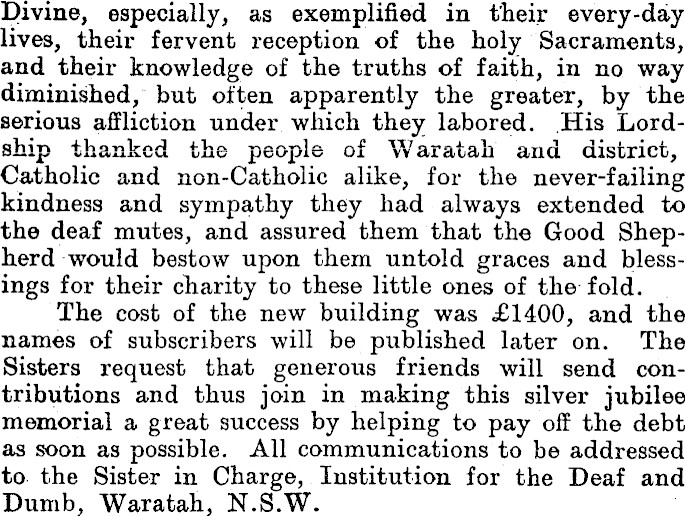 Divine, especially, as exemplified in their every-day lives, their fervent reception of the holy Sacraments, and their knowledge of the truths of faith, in no way diminished, but often apparently the greater, by the serious affliction under which they labored. His Lordship thanked the people of Waratah and district, Catholic and non-Catholic alike, for the never-failing kindness and sympathy they had always extended to the deaf mutes, and assured them that the Good Shepherd would bestow upon them untold graces and blessings for their charity to these little ones of the fold.

The cost of the new building was £1400, and the names of subscribers will be published later on. The Sisters request that generous friends will send contributions and thus join in making this silver jubilee memorial a great success by helping to pay off the debt as soon as possible. All communications to be addressed to the Sister in Charge, Institution for the Deaf and Dumb, Waratah, N.S.W.